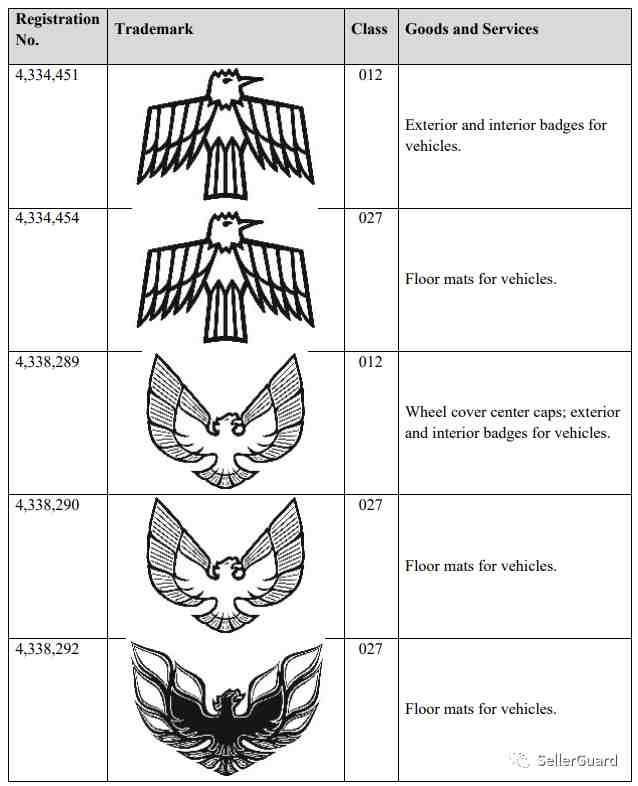 | Registration No. | Trademark | Class | Goods and Services |
|---|---|---|---|
| 4,334,451 | | 012 | Exterior and interior badges for vehicles. |
| 4,334,454 | | 027 | Floor mats for vehicles. |
| 4,338,289 | | 012 | Wheel cover center caps; exterior and interior badges for vehicles. |
| 4,338,290 | | 027 | Floor mats for vehicles. |
| 4,338,292 | | 027 | Floor mats for vehicles. |

SellerGuard